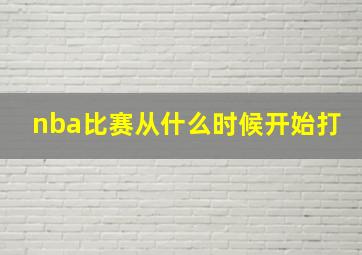 nba比赛从什么时候开始打